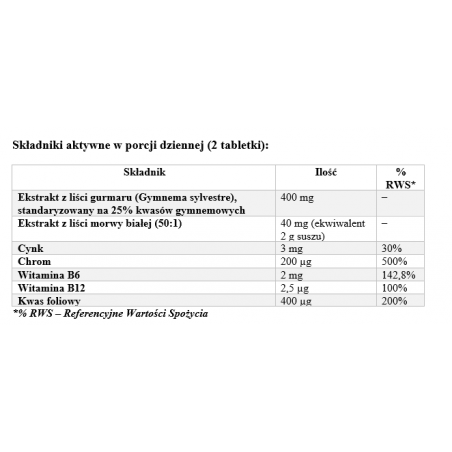 Składniki aktywne w porcji dziennej (2 tabletki):

| Składnik | Ilość | % RWS* |
|---|---|---|
| Ekstrakt z liści gurmaru (Gymnema sylvestre), standaryzowany na 25% kwasów gymnemowych | 400 mg | – |
| Ekstrakt z liści morwy białej (50:1) | 40 mg (ekwiwalent 2 g suszu) | – |
| Cynk | 3 mg | 30% |
| Chrom | 200 µg | 500% |
| Witamina B6 | 2 mg | 142,8% |
| Witamina B12 | 2,5 µg | 100% |
| Kwas foliowy | 400 µg | 200% |

*% RWS – Referencyjne Wartości Spożycia